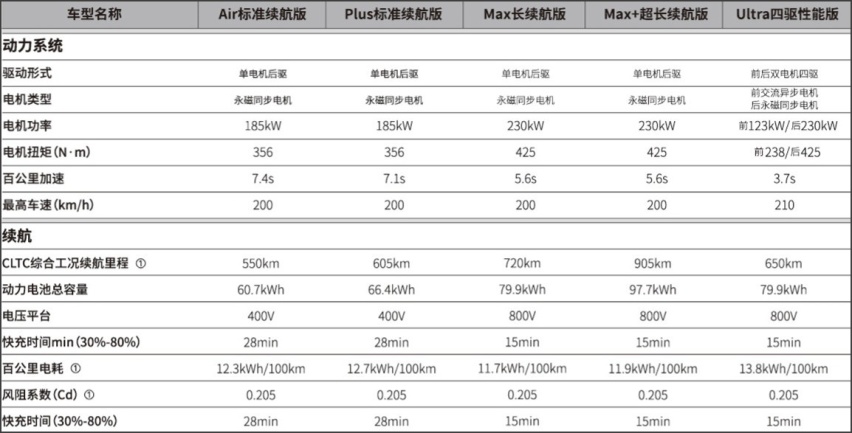 | 车型名称 | Air标准续航版 | Plus标准续航版 | Max长续航版 | Max+超长续航版 | Ultra四驱性能版 |
|---|---|---|---|---|---|
| 动力系统 | | | | | |
| 驱动形式 | 单电机后驱 | 单电机后驱 | 单电机后驱 | 单电机后驱 | 前后双电机四驱 |
| 电机类型 | 永磁同步电机 | 永磁同步电机 | 永磁同步电机 | 永磁同步电机 | 前交流异步电机 后永磁同步电机 |
| 电机功率 | 185kW | 185kW | 230kW | 230kW | 前123kW/后230kW |
| 电机扭矩(N·m) | 356 | 356 | 425 | 425 | 前238/后425 |
| 百公里加速 | 7.4s | 7.1s | 5.6s | 5.6s | 3.7s |
| 最高车速(km/h) | 200 | 200 | 200 | 200 | 210 |
| 续航 | | | | | |
| CLTC综合工况续航里程 ① | 550km | 605km | 720km | 905km | 650km |
| 动力电池总容量 | 60.7kWh | 66.4kWh | 79.9kWh | 97.7kWh | 79.9kWh |
| 电压平台 | 400V | 400V | 800V | 800V | 800V |
| 快充时间min(30%-80%) | 28min | 28min | 15min | 15min | 15min |
| 百公里电耗 ① | 12.3kWh/100km | 12.7kWh/100km | 11.7kWh/100km | 11.9kWh/100km | 13.8kWh/100km |
| 风阻系数(Cd) ① | 0.205 | 0.205 | 0.205 | 0.205 | 0.205 |
| 快充时间(30%-80%) | 28min | 28min | 15min | 15min | 15min |